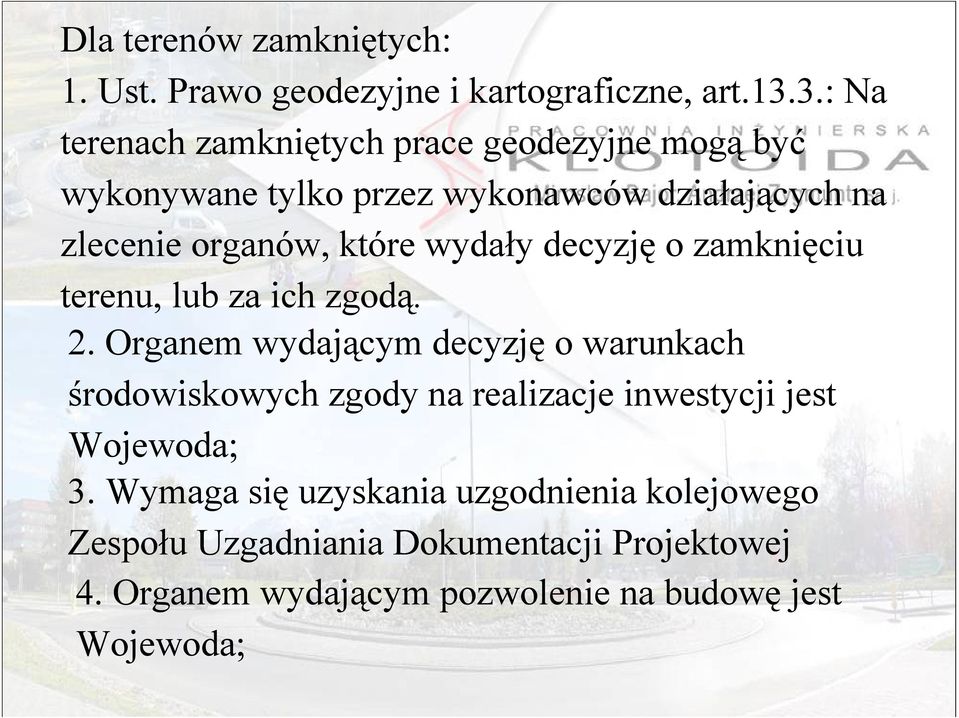 Dla terenów zamkniętych:
1. Ust. Prawo geodezyjne i kartograficzne, art.13.3.: Na terenach zamkniętych prace geodezyjne mogą być wykonywane tylko przez wykonawców działających na zlecenie organów, które wydały decyzję o zamknięciu terenu, lub za ich zgodą.
2. Organem wydającym decyzję o warunkach środowiskowych zgody na realizacje inwestycji jest Wojewoda;
3. Wymaga się uzyskania uzgodnienia kolejowego Zespołu Uzgadniania Dokumentacji Projektowej
4. Organem wydającym pozwolenie na budowę jest Wojewoda;

PRACOWNIA INŻYNIERSKA
KLOTOIDA